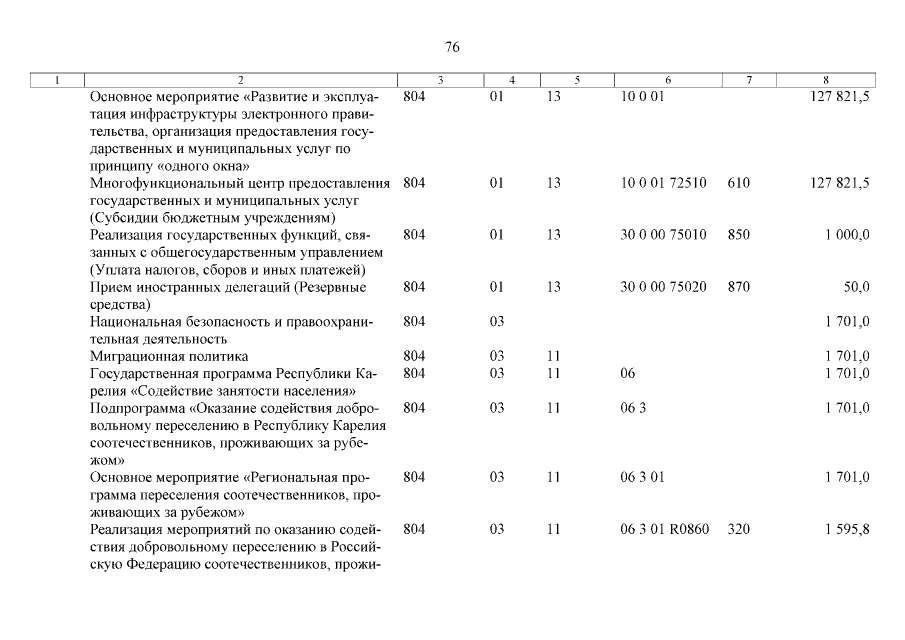 76

| 1 | 2 | 3 | 4 | 5 | 6 | 7 | 8 |
|---|---|---|---|---|---|---|---|
| | Основное мероприятие «Развитие и эксплуатация инфраструктуры электронного правительства, организация предоставления государственных и муниципальных услуг по принципу «одного окна» | 804 | 01 | 13 | 10 0 01 | | 127 821,5 |
| | Многофункциональный центр предоставления государственных и муниципальных услуг (Субсидии бюджетным учреждениям) | 804 | 01 | 13 | 10 0 01 72510 | 610 | 127 821,5 |
| | Реализация государственных функций, связанных с общегосударственным управлением (Уплата налогов, сборов и иных платежей) | 804 | 01 | 13 | 30 0 00 75010 | 850 | 1 000,0 |
| | Прием иностранных делегаций (Резервные средства) | 804 | 01 | 13 | 30 0 00 75020 | 870 | 50,0 |
| | Национальная безопасность и правоохранительная деятельность | 804 | 03 | | | | 1 701,0 |
| | Миграционная политика | 804 | 03 | 11 | | | 1 701,0 |
| | Государственная программа Республики Карелия «Содействие занятости населения» | 804 | 03 | 11 | 06 | | 1 701,0 |
| | Подпрограмма «Оказание содействия добровольному переселению в Республику Карелия соотечественников, проживающих за рубежом» | 804 | 03 | 11 | 06 3 | | 1 701,0 |
| | Основное мероприятие «Региональная программа переселения соотечественников, проживающих за рубежом» | 804 | 03 | 11 | 06 3 01 | | 1 701,0 |
| | Реализация мероприятий по оказанию содействия добровольному переселению в Российскую Федерацию соотечественников, прожи- | 804 | 03 | 11 | 06 3 01 R0860 | 320 | 1 595,8 |